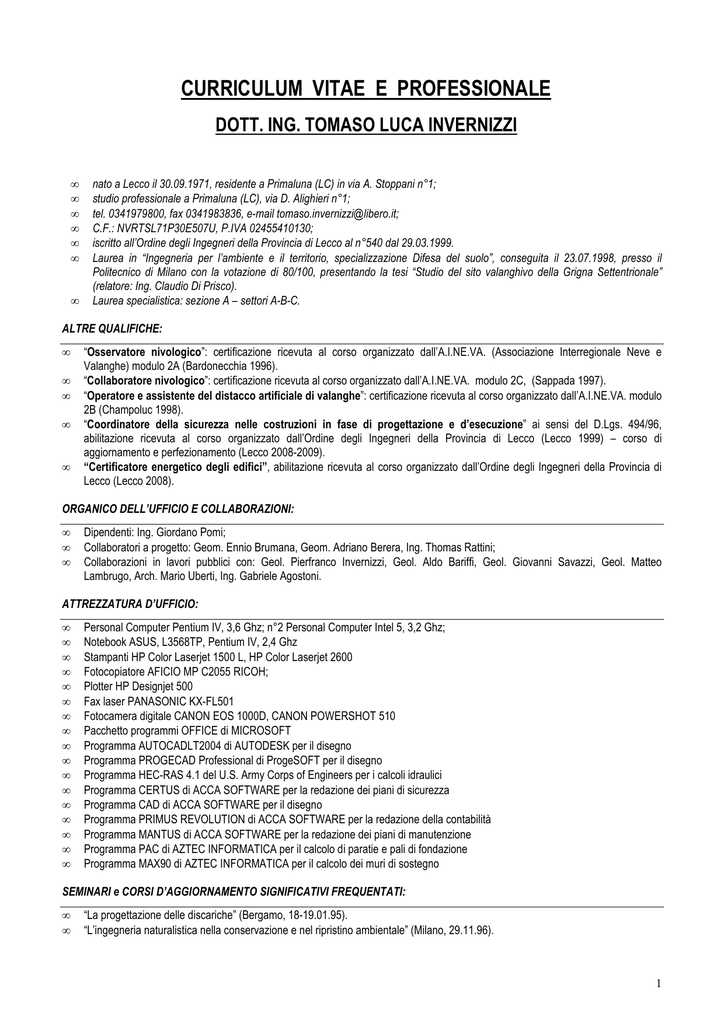 CURRICULUM VITAE E PROFESSIONALE

DOTT. ING. TOMASO LUCA INVERNIZZI

∞ nato a Lecco il 30.09.1971, residente a Primaluna (LC) in via A. Stoppani n°1;
∞ studio professionale a Primaluna (LC), via D. Alighieri n°1;
∞ tel. 0341979800, fax 0341983836, e-mail tomaso.invernizzi@libero.it;
∞ C.F.: NVRTSL71P30E507U, P.IVA 02455410130;
∞ iscritto all'Ordine degli Ingegneri della Provincia di Lecco al n°540 dal 29.03.1999.
∞ Laurea in "Ingegneria per l'ambiente e il territorio, specializzazione Difesa del suolo", conseguita il 23.07.1998, presso il Politecnico di Milano con la votazione di 80/100, presentando la tesi "Studio del sito valanghivo della Grigna Settentrionale" (relatore: Ing. Claudio Di Prisco).
∞ Laurea specialistica: sezione A – settori A-B-C.

ALTRE QUALIFICHE:

∞ "Osservatore nivologico": certificazione ricevuta al corso organizzato dall'A.I.NE.VA. (Associazione Interregionale Neve e Valanghe) modulo 2A (Bardonecchia 1996).
∞ "Collaboratore nivologico": certificazione ricevuta al corso organizzato dall'A.I.NE.VA. modulo 2C, (Sappada 1997).
∞ "Operatore e assistente del distacco artificiale di valanghe": certificazione ricevuta al corso organizzato dall'A.I.NE.VA. modulo 2B (Champoluc 1998).
∞ "Coordinatore della sicurezza nelle costruzioni in fase di progettazione e d'esecuzione" ai sensi del D.Lgs. 494/96, abilitazione ricevuta al corso organizzato dall'Ordine degli Ingegneri della Provincia di Lecco (Lecco 1999) – corso di aggiornamento e perfezionamento (Lecco 2008-2009).
∞ "Certificatore energetico degli edifici", abilitazione ricevuta al corso organizzato dall'Ordine degli Ingegneri della Provincia di Lecco (Lecco 2008).

ORGANICO DELL'UFFICIO E COLLABORAZIONI:

∞ Dipendenti: Ing. Giordano Pomi;
∞ Collaboratori a progetto: Geom. Ennio Brumana, Geom. Adriano Berera, Ing. Thomas Rattini;
∞ Collaborazioni in lavori pubblici con: Geol. Pierfranco Invernizzi, Geol. Aldo Bariffi, Geol. Giovanni Savazzi, Geol. Matteo Lambrugo, Arch. Mario Uberti, Ing. Gabriele Agostoni.

ATTREZZATURA D'UFFICIO:

∞ Personal Computer Pentium IV, 3,6 Ghz; n°2 Personal Computer Intel 5, 3,2 Ghz;
∞ Notebook ASUS, L3568TP, Pentium IV, 2,4 Ghz
∞ Stampanti HP Color Laserjet 1500 L, HP Color Laserjet 2600
∞ Fotocopiatore AFICIO MP C2055 RICOH;
∞ Plotter HP Designjet 500
∞ Fax laser PANASONIC KX-FL501
∞ Fotocamera digitale CANON EOS 1000D, CANON POWERSHOT 510
∞ Pacchetto programmi OFFICE di MICROSOFT
∞ Programma AUTOCADLT2004 di AUTODESK per il disegno
∞ Programma PROGECAD Professional di ProgeSOFT per il disegno
∞ Programma HEC-RAS 4.1 del U.S. Army Corps of Engineers per i calcoli idraulici
∞ Programma CERTUS di ACCA SOFTWARE per la redazione dei piani di sicurezza
∞ Programma CAD di ACCA SOFTWARE per il disegno
∞ Programma PRIMUS REVOLUTION di ACCA SOFTWARE per la redazione della contabilità
∞ Programma MANTUS di ACCA SOFTWARE per la redazione dei piani di manutenzione
∞ Programma PAC di AZTEC INFORMATICA per il calcolo di paratie e pali di fondazione
∞ Programma MAX90 di AZTEC INFORMATICA per il calcolo dei muri di sostegno

SEMINARI e CORSI D'AGGIORNAMENTO SIGNIFICATIVI FREQUENTATI:

∞ "La progettazione delle discariche" (Bergamo, 18-19.01.95).
∞ "L'ingegneria naturalistica nella conservazione e nel ripristino ambientale" (Milano, 29.11.96).

1